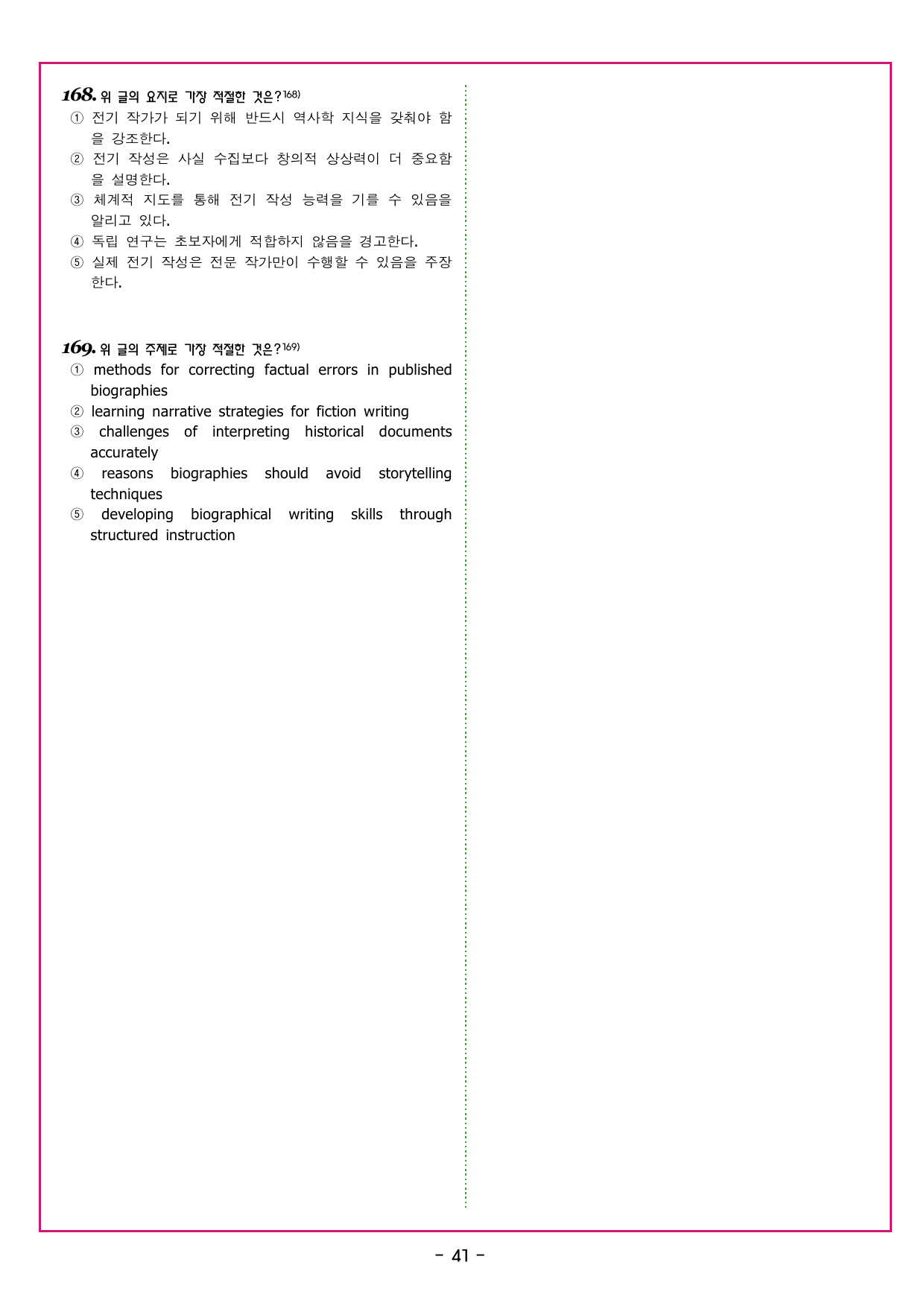 168. 위 글의 요지로 가장 적절한 것은?168)

① 전기 작가가 되기 위해 반드시 역사학 지식을 갖춰야 함을 강조한다.
② 전기 작성은 사실 수집보다 창의적 상상력이 더 중요함을 설명한다.
③ 체계적 지도를 통해 전기 작성 능력을 기를 수 있음을 알리고 있다.
④ 독립 연구는 초보자에게 적합하지 않음을 경고한다.
⑤ 실제 전기 작성은 전문 작가만이 수행할 수 있음을 주장한다.

169. 위 글의 주제로 가장 적절한 것은?169)

① methods for correcting factual errors in published biographies
② learning narrative strategies for fiction writing
③ challenges of interpreting historical documents accurately
④ reasons biographies should avoid storytelling techniques
⑤ developing biographical writing skills through structured instruction

- 41 -